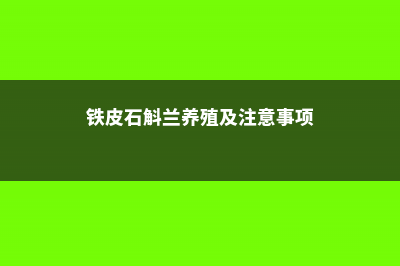 铁皮石斛兰养殖及注意事项